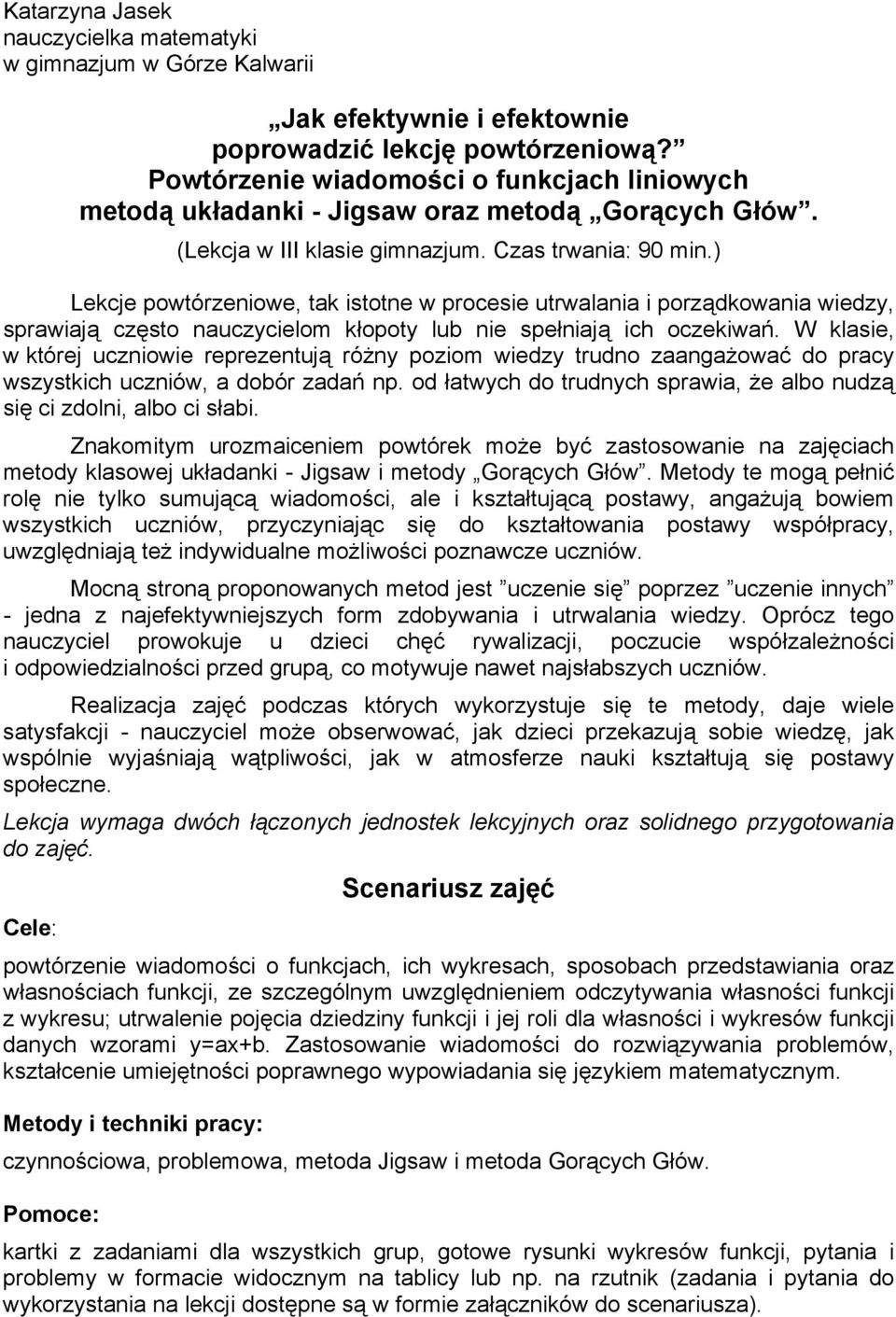 Katarzyna Jasek
nauczycielka matematyki
w gimnazjum w Górze Kalwarii

„Jak efektywnie i efektownie poprowadzić lekcję powtórzeniową?” Powtórzenie wiadomości o funkcjach liniowych metodą układanki - Jigsaw oraz metodą „Gorących Głów”.

(Lekcja w III klasie gimnazjum. Czas trwania: 90 min.)

Lekcje powtórzeniowe, tak istotne w procesie utrwalania i porządkowania wiedzy, sprawiają często nauczycielom kłopoty lub nie spełniają ich oczekiwań. W klasie, w której uczniowie reprezentują różny poziom wiedzy trudno zaangażować do pracy wszystkich uczniów, a dobór zadań np. od łatwych do trudnych sprawia, że albo nudzą się ci zdolni, albo ci słabi.

Znakomitym urozmaiceniem powtórek może być zastosowanie na zajęciach metody klasowej układanki - Jigsaw i metody „Gorących Głów”. Metody te mogą pełnić rolę nie tylko sumującą wiadomości, ale i kształtującą postawy, angażują bowiem wszystkich uczniów, przyczyniając się do kształtowania postawy współpracy, uwzględniają też indywidualne możliwości poznawcze uczniów.

Mocną stroną proponowanych metod jest ”uczenie się” poprzez ”uczenie innych” - jedna z najefektywniejszych form zdobywania i utrwalania wiedzy. Oprócz tego nauczyciel prowokuje u dzieci chęć rywalizacji, poczucie współzależności i odpowiedzialności przed grupą, co motywuje nawet najsłabszych uczniów.

Realizacja zajęć podczas których wykorzystuje się te metody, daje wiele satysfakcji - nauczyciel może obserwować, jak dzieci przekazują sobie wiedzę, jak wspólnie wyjaśniają wątpliwości, jak w atmosferze nauki kształtują się postawy społeczne.

Lekcja wymaga dwóch łączonych jednostek lekcyjnych oraz solidnego przygotowania do zajęć.

Scenariusz zajęć

Cele:

powtórzenie wiadomości o funkcjach, ich wykresach, sposobach przedstawiania oraz własnościach funkcji, ze szczególnym uwzględnieniem odczytywania własności funkcji z wykresu; utrwalenie pojęcia dziedziny funkcji i jej roli dla własności i wykresów funkcji danych wzorami y=ax+b. Zastosowanie wiadomości do rozwiązywania problemów, kształcenie umiejętności poprawnego wypowiadania się językiem matematycznym.

Metody i techniki pracy:

czynnościowa, problemowa, metoda Jigsaw i metoda Gorących Głów.

Pomoce:

kartki z zadaniami dla wszystkich grup, gotowe rysunki wykresów funkcji, pytania i problemy w formacie widocznym na tablicy lub np. na rzutnik (zadania i pytania do wykorzystania na lekcji dostępne są w formie załączników do scenariusza).